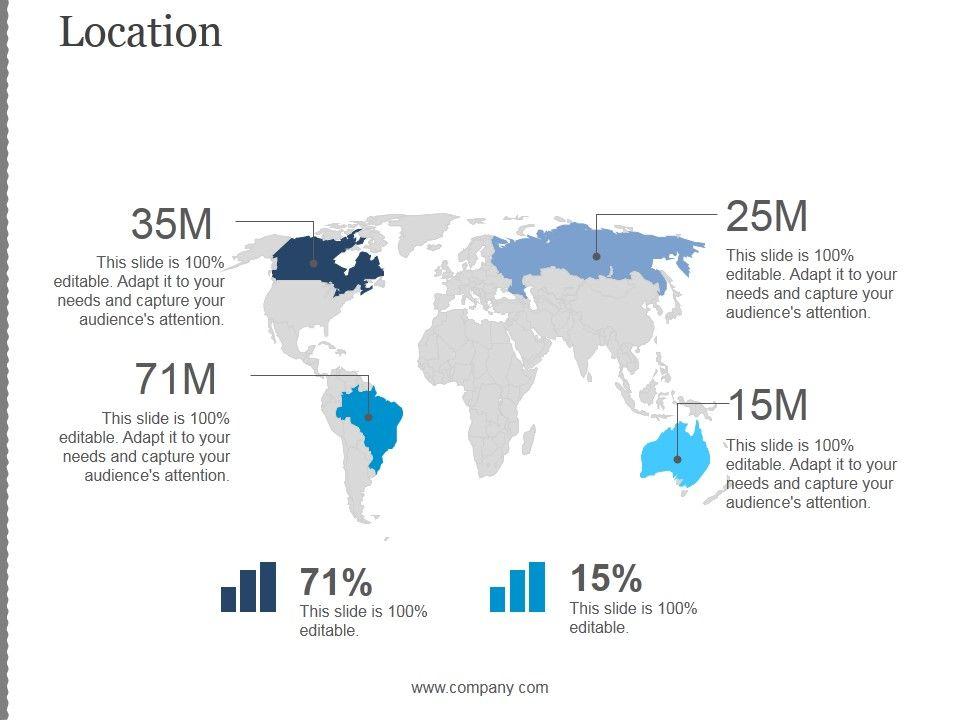 Location

35M

This slide is 100% editable. Adapt it to your needs and capture your audience's attention.

71M

This slide is 100% editable. Adapt it to your needs and capture your audience's attention.

25M

This slide is 100% editable. Adapt it to your needs and capture your audience's attention.

15M

This slide is 100% editable. Adapt it to your needs and capture your audience's attention.

71%

This slide is 100% editable.

15%

This slide is 100% editable.

www.company com